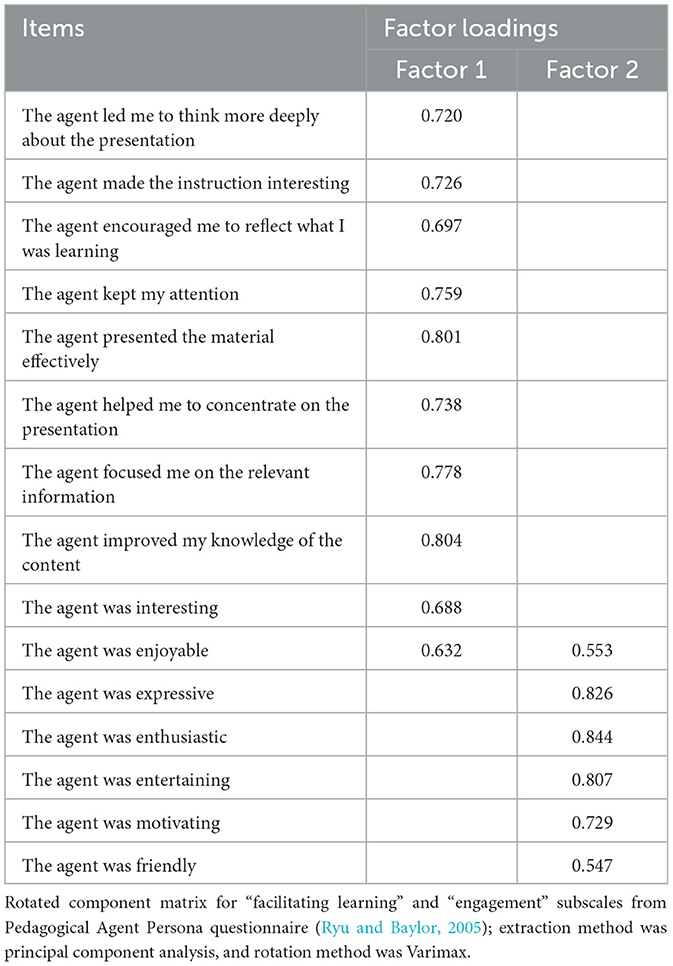 | Items | Factor loadings | |
|---|---|---|
| | Factor 1 | Factor 2 |
| The agent led me to think more deeply about the presentation | 0.720 | |
| The agent made the instruction interesting | 0.726 | |
| The agent encouraged me to reflect what I was learning | 0.697 | |
| The agent kept my attention | 0.759 | |
| The agent presented the material effectively | 0.801 | |
| The agent helped me to concentrate on the presentation | 0.738 | |
| The agent focused me on the relevant information | 0.778 | |
| The agent improved my knowledge of the content | 0.804 | |
| The agent was interesting | 0.688 | |
| The agent was enjoyable | 0.632 | 0.553 |
| The agent was expressive | | 0.826 |
| The agent was enthusiastic | | 0.844 |
| The agent was entertaining | | 0.807 |
| The agent was motivating | | 0.729 |
| The agent was friendly | | 0.547 |

Rotated component matrix for "facilitating learning" and "engagement" subscales from Pedagogical Agent Persona questionnaire (Ryu and Baylor, 2005); extraction method was principal component analysis, and rotation method was Varimax.